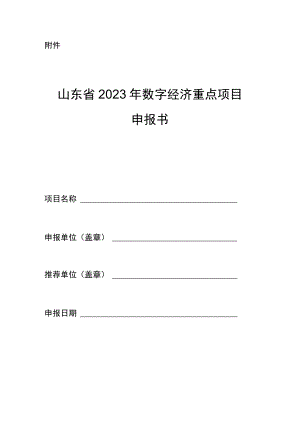 附件

山东省2023年数字经济重点项目

申报书

项目名称

申报单位（盖章）

推荐单位（盖章）

申报日期